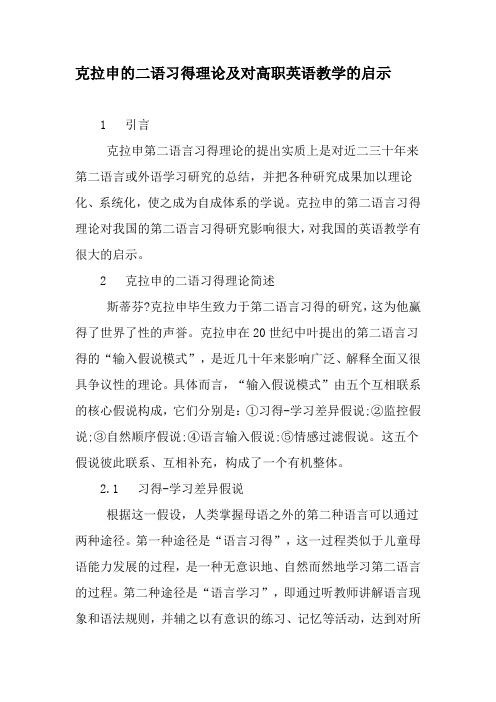 克拉申的二语习得理论及对高职英语教学的启示

1　引言

克拉申第二语言习得理论的提出实质上是对近二三十年来第二语言或外语学习研究的总结，并把各种研究成果加以理论化、系统化，使之成为自成体系的学说。克拉申的第二语言习得理论对我国的第二语言习得研究影响很大，对我国的英语教学有很大的启示。

2　克拉申的二语习得理论简述

斯蒂芬?克拉申毕生致力于第二语言习得的研究，这为他赢得了世界了性的声誉。克拉申在20世纪中叶提出的第二语言习得的“输入假说模式”，是近几十年来影响广泛、解释全面又很具争议性的理论。具体而言，“输入假说模式”由五个互相联系的核心假说构成，它们分别是：①习得-学习差异假说；②监控假说；③自然顺序假说；④语言输入假说；⑤情感过滤假说。这五个假说彼此联系、互相补充，构成了一个有机整体。

2.1　习得-学习差异假说

根据这一假设，人类掌握母语之外的第二种语言可以通过两种途径。第一种途径是“语言习得”，这一过程类似于儿童母语能力发展的过程，是一种无意识地、自然而然地学习第二语言的过程。第二种途径是“语言学习”，即通过听教师讲解语言现象和语法规则，并辅之以有意识的练习、记忆等活动，达到对所